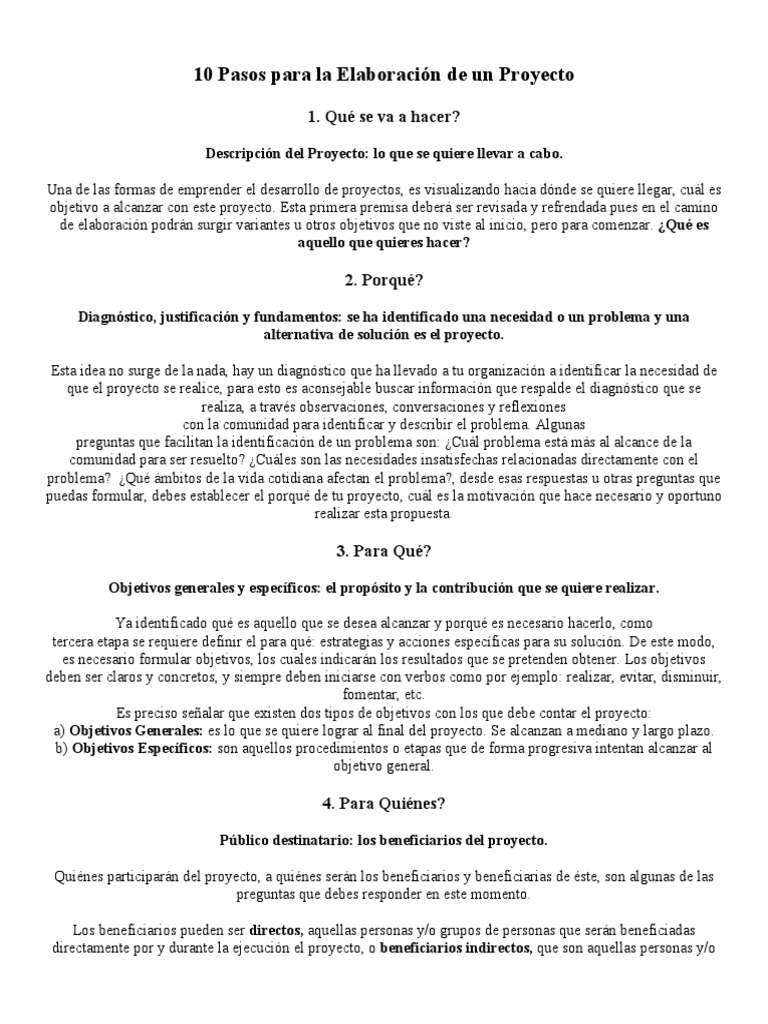 10 Pasos para la Elaboración de un Proyecto

1. Qué se va a hacer?

Descripción del Proyecto: lo que se quiere llevar a cabo.

Una de las formas de emprender el desarrollo de proyectos, es visualizando hacia dónde se quiere llegar, cuál es objetivo a alcanzar con este proyecto. Esta primera premisa deberá ser revisada y refrendada pues en el camino de elaboración podrán surgir variantes u otros objetivos que no viste al inicio, pero para comenzar. ¿Qué es aquello que quieres hacer?

2. Porqué?

Diagnóstico, justificación y fundamentos: se ha identificado una necesidad o un problema y una alternativa de solución es el proyecto.

Esta idea no surge de la nada, hay un diagnóstico que ha llevado a tu organización a identificar la necesidad de que el proyecto se realice, para esto es aconsejable buscar información que respalde el diagnóstico que se realiza, a través observaciones, conversaciones y reflexiones con la comunidad para identificar y describir el problema. Algunas preguntas que facilitan la identificación de un problema son: ¿Cuál problema está más al alcance de la comunidad para ser resuelto? ¿Cuáles son las necesidades insatisfechas relacionadas directamente con el problema? ¿Qué ámbitos de la vida cotidiana afectan el problema?, desde esas respuestas u otras preguntas que puedas formular, debes establecer el porqué de tu proyecto, cuál es la motivación que hace necesario y oportuno realizar esta propuesta.

3. Para Qué?

Objetivos generales y específicos: el propósito y la contribución que se quiere realizar.

Ya identificado qué es aquello que se desea alcanzar y porqué es necesario hacerlo, como tercera etapa se requiere definir el para qué: estrategias y acciones específicas para su solución. De este modo, es necesario formular objetivos, los cuales indicarán los resultados que se pretenden obtener. Los objetivos deben ser claros y concretos, y siempre deben iniciarse con verbos como por ejemplo: realizar, evitar, disminuir, fomentar, etc.

Es preciso señalar que existen dos tipos de objetivos con los que debe contar el proyecto:
a) Objetivos Generales: es lo que se quiere lograr al final del proyecto. Se alcanzan a mediano y largo plazo.
b) Objetivos Específicos: son aquellos procedimientos o etapas que de forma progresiva intentan alcanzar al objetivo general.

4. Para Quiénes?

Público destinatario: los beneficiarios del proyecto.

Quiénes participarán del proyecto, a quiénes serán los beneficiarios y beneficiarias de éste, son algunas de las preguntas que debes responder en este momento.

Los beneficiarios pueden ser directos, aquellas personas y/o grupos de personas que serán beneficiadas directamente por y durante la ejecución el proyecto, o beneficiarios indirectos, que son aquellas personas y/o